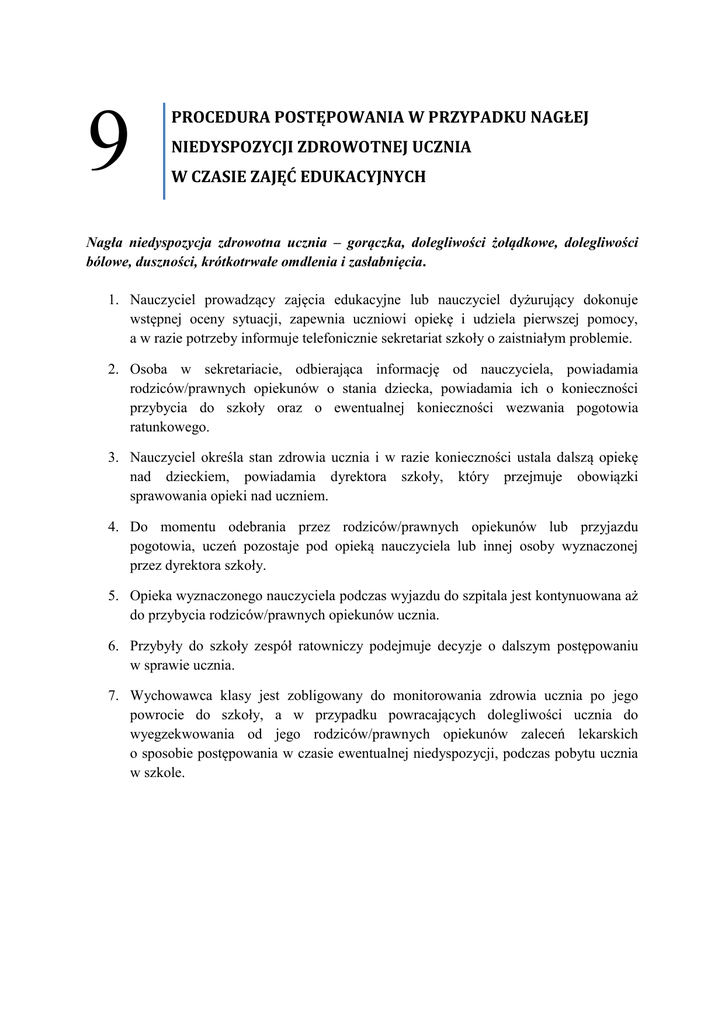 9

PROCEDURA POSTĘPOWANIA W PRZYPADKU NAGŁEJ NIEDYSPOZYCJI ZDROWOTNEJ UCZNIA W CZASIE ZAJĘĆ EDUKACYJNYCH

Nagła niedyspozycja zdrowotna ucznia – gorączka, dolegliwości żołądkowe, dolegliwości bólowe, duszności, krótkotrwałe omdlenia i zasłabnięcia.

1. Nauczyciel prowadzący zajęcia edukacyjne lub nauczyciel dyżurujący dokonuje wstępnej oceny sytuacji, zapewnia uczniowi opiekę i udziela pierwszej pomocy, a w razie potrzeby informuje telefonicznie sekretariat szkoły o zaistniałym problemie.

2. Osoba w sekretariacie, odbierająca informację od nauczyciela, powiadamia rodziców/prawnych opiekunów o stania dziecka, powiadamia ich o konieczności przybycia do szkoły oraz o ewentualnej konieczności wezwania pogotowia ratunkowego.

3. Nauczyciel określa stan zdrowia ucznia i w razie konieczności ustala dalszą opiekę nad dzieckiem, powiadamia dyrektora szkoły, który przejmuje obowiązki sprawowania opieki nad uczniem.

4. Do momentu odebrania przez rodziców/prawnych opiekunów lub przyjazdu pogotowia, uczeń pozostaje pod opieką nauczyciela lub innej osoby wyznaczonej przez dyrektora szkoły.

5. Opieka wyznaczonego nauczyciela podczas wyjazdu do szpitala jest kontynuowana aż do przybycia rodziców/prawnych opiekunów ucznia.

6. Przybyły do szkoły zespół ratowniczy podejmuje decyzje o dalszym postępowaniu w sprawie ucznia.

7. Wychowawca klasy jest zobligowany do monitorowania zdrowia ucznia po jego powrocie do szkoły, a w przypadku powracających dolegliwości ucznia do wyegzekwowania od jego rodziców/prawnych opiekunów zaleceń lekarskich o sposobie postępowania w czasie ewentualnej niedyspozycji, podczas pobytu ucznia w szkole.